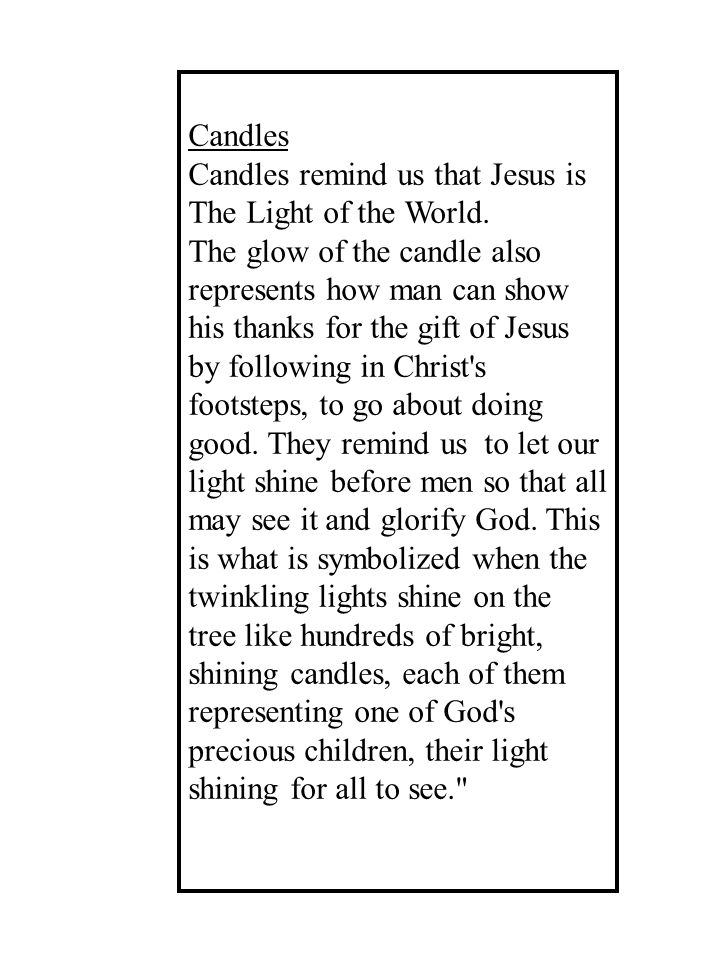 Candles
Candles remind us that Jesus is The Light of the World.
The glow of the candle also represents how man can show his thanks for the gift of Jesus by following in Christ's footsteps, to go about doing good. They remind us to let our light shine before men so that all may see it and glorify God. This is what is symbolized when the twinkling lights shine on the tree like hundreds of bright, shining candles, each of them representing one of God's precious children, their light shining for all to see."